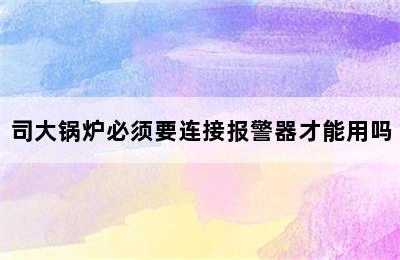 司大锅炉必须要连接报警器才能用吗